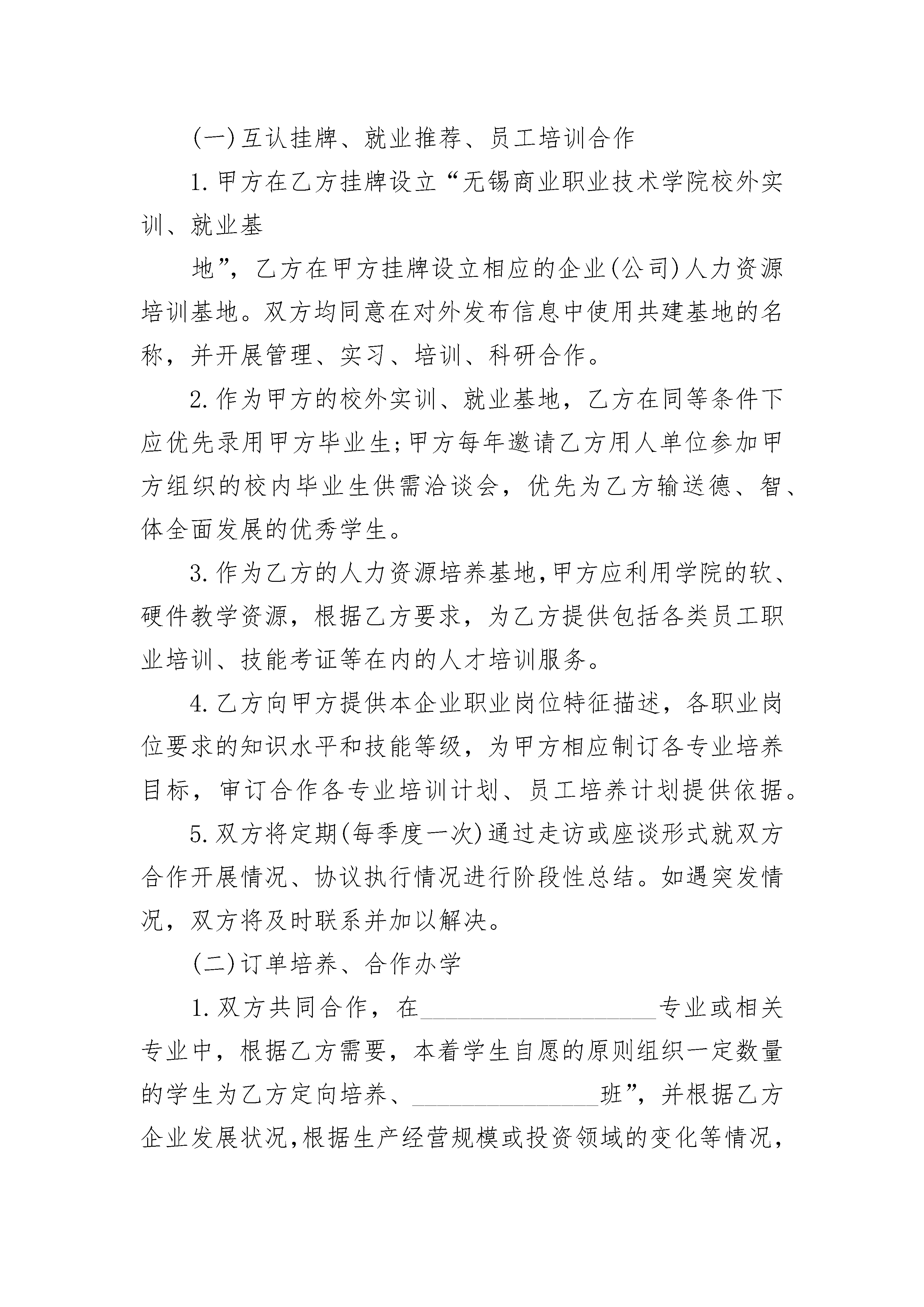 (一)互认挂牌、就业推荐、员工培训合作

1.甲方在乙方挂牌设立“无锡商业职业技术学院校外实训、就业基

地”，乙方在甲方挂牌设立相应的企业(公司)人力资源培训基地。双方均同意在对外发布信息中使用共建基地的名称，并开展管理、实习、培训、科研合作。

2.作为甲方的校外实训、就业基地，乙方在同等条件下应优先录用甲方毕业生;甲方每年邀请乙方用人单位参加甲方组织的校内毕业生供需洽谈会，优先为乙方输送德、智、体全面发展的优秀学生。

3.作为乙方的人力资源培养基地,甲方应利用学院的软、硬件教学资源，根据乙方要求，为乙方提供包括各类员工职业培训、技能考证等在内的人才培训服务。

4.乙方向甲方提供本企业职业岗位特征描述，各职业岗位要求的知识水平和技能等级，为甲方相应制订各专业培养目标，审订合作各专业培训计划、员工培养计划提供依据。

5.双方将定期(每季度一次)通过走访或座谈形式就双方合作开展情况、协议执行情况进行阶段性总结。如遇突发情况，双方将及时联系并加以解决。

(二)订单培养、合作办学

1.双方共同合作，在____________________专业或相关专业中，根据乙方需要，本着学生自愿的原则组织一定数量的学生为乙方定向培养、________________班”，并根据乙方企业发展状况,根据生产经营规模或投资领域的变化等情况,